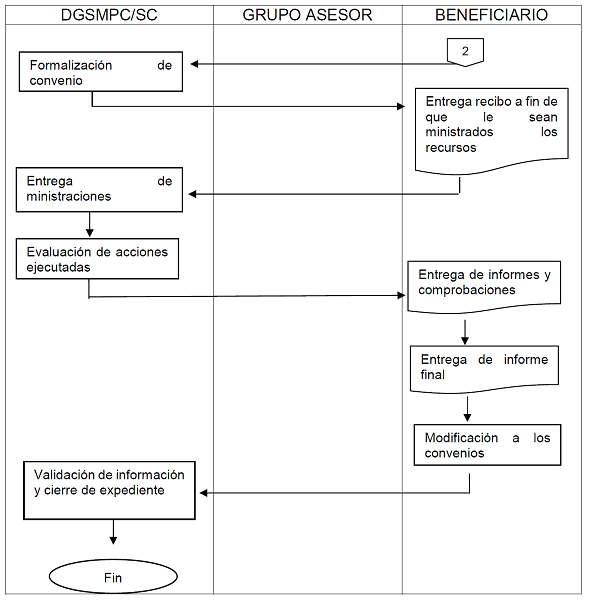 DGSMPC/SC

GRUPO ASESOR

BENEFICIARIO

2

Formalización de convenio

Entrega recibo a fin de que le sean ministrados los recursos

Entrega de ministraciones

Evaluación de acciones ejecutadas

Entrega de informes y comprobaciones

Entrega de informe final

Modificación a los convenios

Validación de información y cierre de expediente

Fin